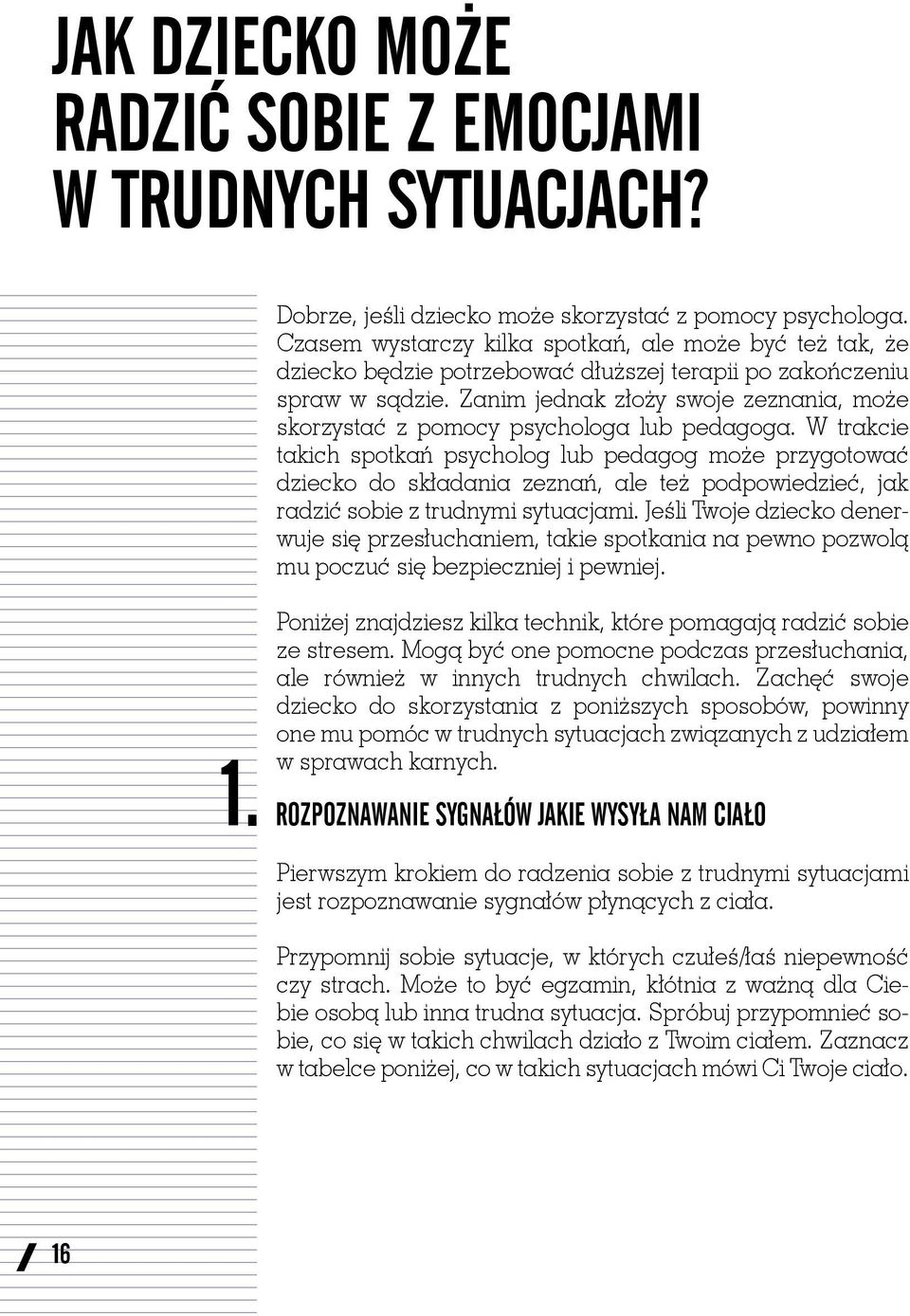 JAK DZIECKO MOŻE RADZIĆ SOBIE Z EMOCJAMI W TRUDNYCH SYTUACJACH?

Dobrze, jeśli dziecko może skorzystać z pomocy psychologa. Czasem wystarczy kilka spotkań, ale może być też tak, że dziecko będzie potrzebować dłuższej terapii po zakończeniu spraw w sądzie. Zanim jednak złoży swoje zeznania, może skorzystać z pomocy psychologa lub pedagoga. W trakcie takich spotkań psycholog lub pedagog może przygotować dziecko do składania zeznań, ale też podpowiedzieć, jak radzić sobie z trudnymi sytuacjami. Jeśli Twoje dziecko denerwuje się przesłuchaniem, takie spotkania na pewno pozwolą mu poczuć się bezpieczniej i pewniej.

Poniżej znajdziesz kilka technik, które pomagają radzić sobie ze stresem. Mogą być one pomocne podczas przesłuchania, ale również w innych trudnych chwilach. Zachęć swoje dziecko do skorzystania z poniższych sposobów, powinny one mu pomóc w trudnych sytuacjach związanych z udziałem w sprawach karnych.

1. ROZPOZNAWANIE SYGNAŁÓW JAKIE WYSYŁA NAM CIAŁO

Pierwszym krokiem do radzenia sobie z trudnymi sytuacjami jest rozpoznawanie sygnałów płynących z ciała.

Przypomnij sobie sytuacje, w których czułeś/łaś niepewność czy strach. Może to być egzamin, kłótnia z ważną dla Ciebie osobą lub inna trudna sytuacja. Spróbuj przypomnieć sobie, co się w takich chwilach działo z Twoim ciałem. Zaznacz w tabelce poniżej, co w takich sytuacjach mówi Ci Twoje ciało.

16